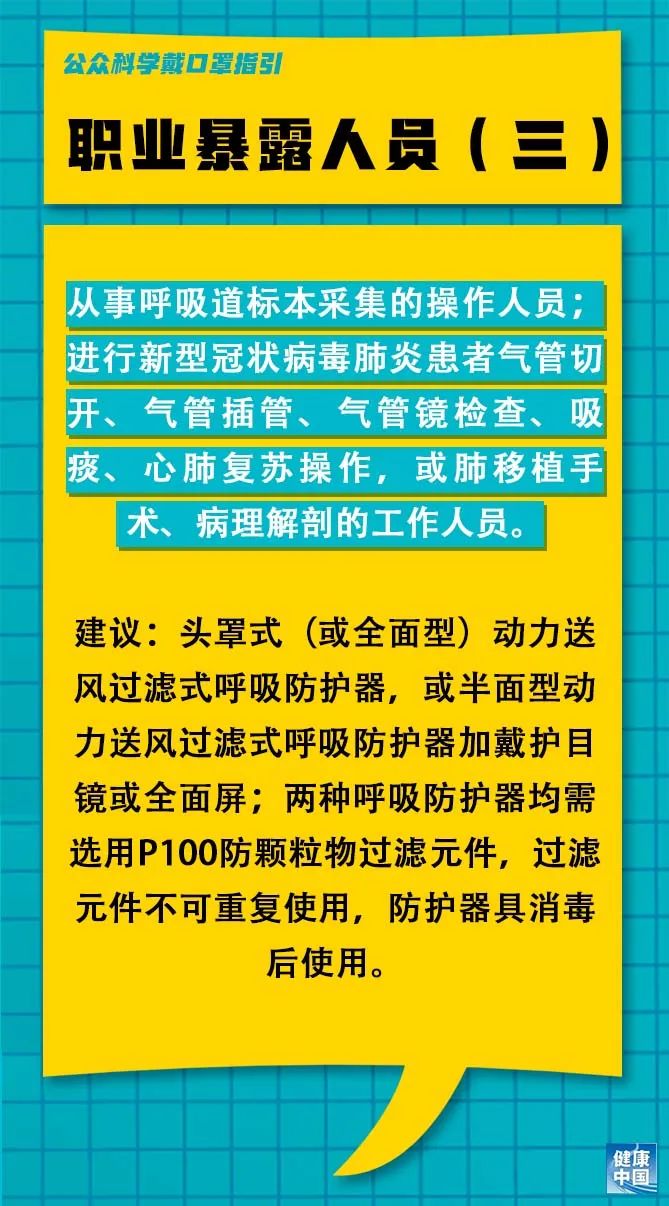 公众科学戴口罩指引

职业暴露人员（三）

从事呼吸道标本采集的操作人员；进行新型冠状病毒肺炎患者气管切开、气管插管、气管镜检查、吸痰、心肺复苏操作，或肺移植手术、病理解剖的工作人员。

建议：头罩式（或全面型）动力送风过滤式呼吸防护器，或半面型动力送风过滤式呼吸防护器加戴护目镜或全面屏；两种呼吸防护器均需选用P100防颗粒物过滤元件，过滤元件不可重复使用，防护器具消毒后使用。

健康中国